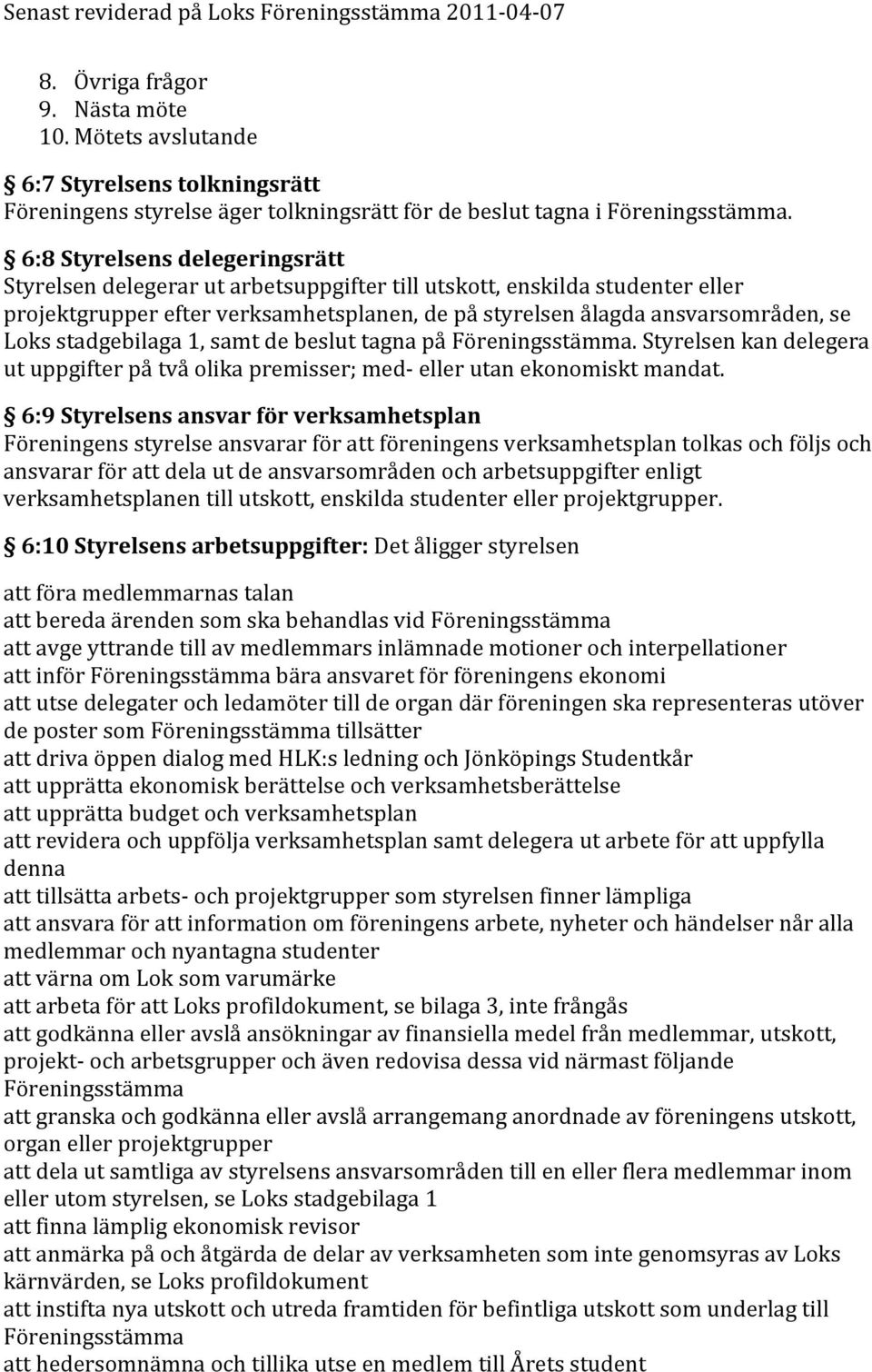 Senast reviderad på Loks Föreningsstämma 2011-04-07

8. Övriga frågor
9. Nästa möte
10. Mötets avslutande

§ 6:7 Styrelsens tolkningsrätt
Föreningens styrelse äger tolkningsrätt för de beslut tagna i Föreningsstämma.

§ 6:8 Styrelsens delegeringsrätt
Styrelsen delegerar ut arbetsuppgifter till utskott, enskilda studenter eller projektgrupper efter verksamhetsplanen, de på styrelsen ålagda ansvarsområden, se Loks stadgebilaga 1, samt de beslut tagna på Föreningsstämma. Styrelsen kan delegera ut uppgifter på två olika premisser; med- eller utan ekonomiskt mandat.

§ 6:9 Styrelsens ansvar för verksamhetsplan
Föreningens styrelse ansvarar för att föreningens verksamhetsplan tolkas och följs och ansvarar för att dela ut de ansvarsområden och arbetsuppgifter enligt verksamhetsplanen till utskott, enskilda studenter eller projektgrupper.

§ 6:10 Styrelsens arbetsuppgifter: Det åligger styrelsen

att föra medlemmarnas talan
att bereda ärenden som ska behandlas vid Föreningsstämma
att avge yttrande till av medlemmars inlämnade motioner och interpellationer
att inför Föreningsstämma bära ansvaret för föreningens ekonomi
att utse delegater och ledamöter till de organ där föreningen ska representeras utöver de poster som Föreningsstämma tillsätter
att driva öppen dialog med HLK:s ledning och Jönköpings Studentkår
att upprätta ekonomisk berättelse och verksamhetsberättelse
att upprätta budget och verksamhetsplan
att revidera och uppfölja verksamhetsplan samt delegera ut arbete för att uppfylla denna
att tillsätta arbets- och projektgrupper som styrelsen finner lämpliga
att ansvara för att information om föreningens arbete, nyheter och händelser når alla medlemmar och nyantagna studenter
att värna om Lok som varumärke
att arbeta för att Loks profildokument, se bilaga 3, inte frångås
att godkänna eller avslå ansökningar av finansiella medel från medlemmar, utskott, projekt- och arbetsgrupper och även redovisa dessa vid närmast följande Föreningsstämma
att granska och godkänna eller avslå arrangemang anordnade av föreningens utskott, organ eller projektgrupper
att dela ut samtliga av styrelsens ansvarsområden till en eller flera medlemmar inom eller utom styrelsen, se Loks stadgebilaga 1
att finna lämplig ekonomisk revisor
att anmärka på och åtgärda de delar av verksamheten som inte genomsyras av Loks kärnvärden, se Loks profildokument
att instifta nya utskott och utreda framtiden för befintliga utskott som underlag till Föreningsstämma
att hedersomnämna och tillika utse en medlem till Årets student